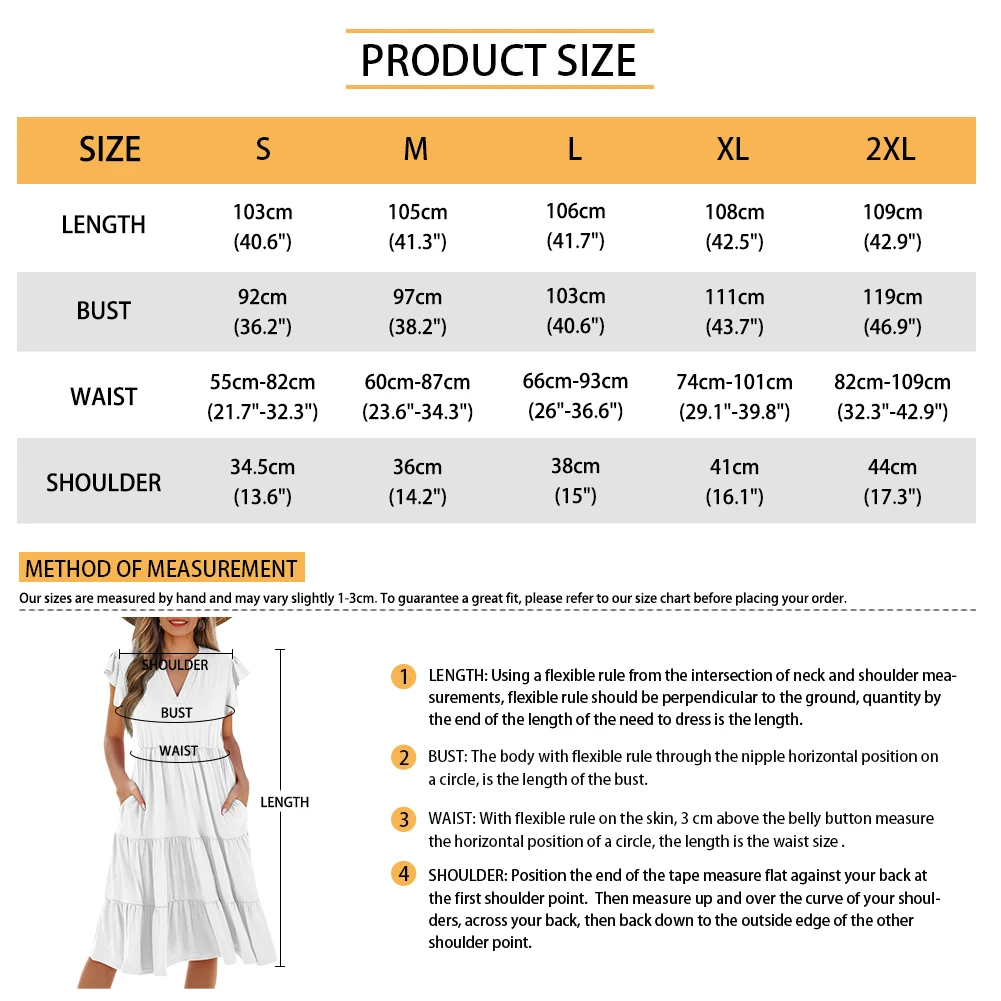 PRODUCT SIZE

| SIZE | S | M | L | XL | 2XL |
|---|---|---|---|---|---|
| LENGTH | 103cm (40.6") | 105cm (41.3") | 106cm (41.7") | 108cm (42.5") | 109cm (42.9") |
| BUST | 92cm (36.2") | 97cm (38.2") | 103cm (40.6") | 111cm (43.7") | 119cm (46.9") |
| WAIST | 55cm-82cm (21.7"-32.3") | 60cm-87cm (23.6"-34.3") | 66cm-93cm (26"-36.6") | 74cm-101cm (29.1"-39.8") | 82cm-109cm (32.3"-42.9") |
| SHOULDER | 34.5cm (13.6") | 36cm (14.2") | 38cm (15") | 41cm (16.1") | 44cm (17.3") |

METHOD OF MEASUREMENT

Our sizes are measured by hand and may vary slightly 1-3cm. To guarantee a great fit, please refer to our size chart before placing your order.

SHOULDER
BUST
WAIST
LENGTH

1 LENGTH: Using a flexible rule from the intersection of neck and shoulder measurements, flexible rule should be perpendicular to the ground, quantity by the end of the length of the need to dress is the length.

2 BUST: The body with flexible rule through the nipple horizontal position on a circle, is the length of the bust.

3 WAIST: With flexible rule on the skin, 3 cm above the belly button measure the horizontal position of a circle, the length is the waist size .

4 SHOULDER: Position the end of the tape measure flat against your back at the first shoulder point. Then measure up and over the curve of your shoulders, across your back, then back down to the outside edge of the other shoulder point.